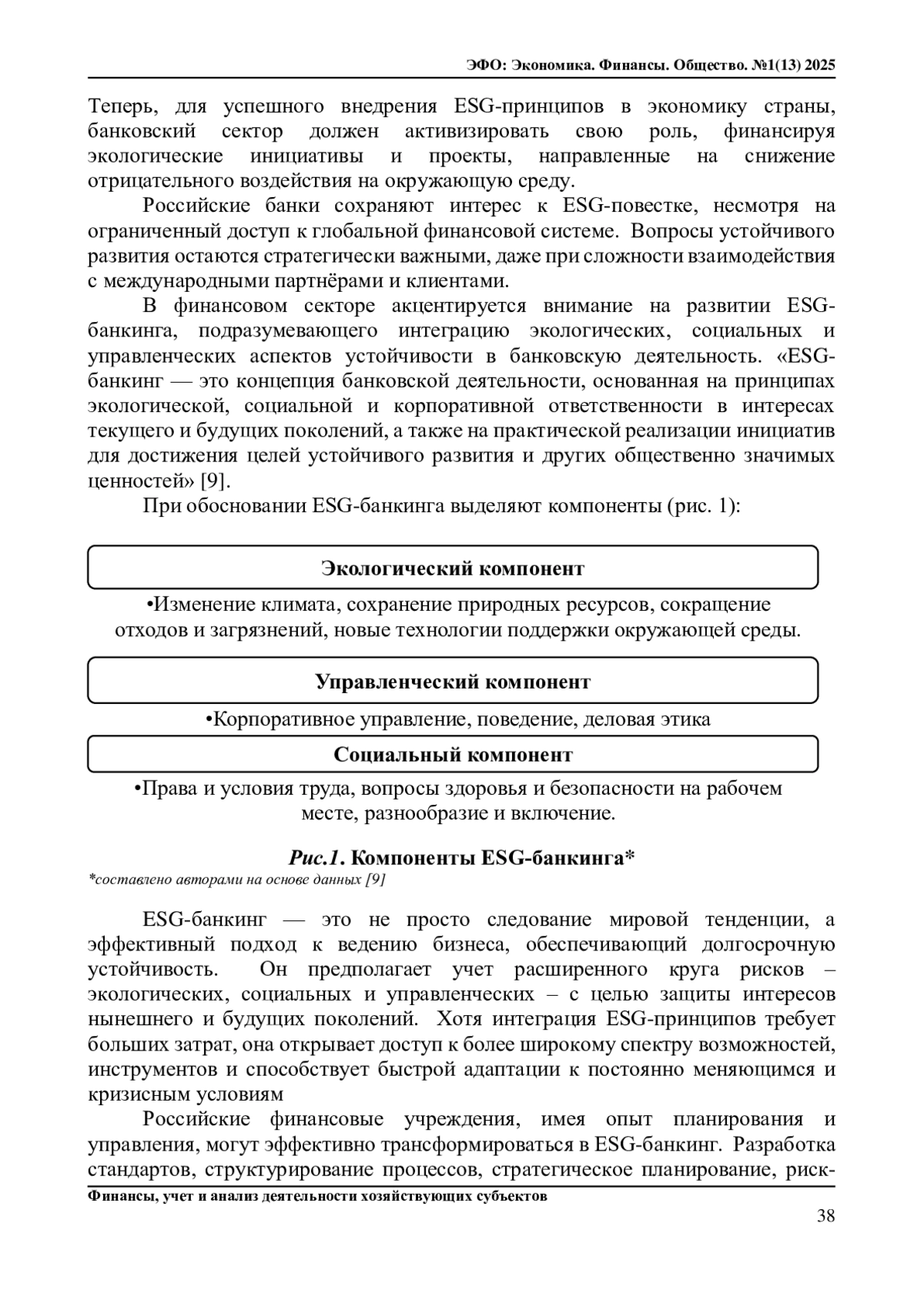 ЭФО: Экономика. Финансы. Общество. №1(13) 2025

Теперь, для успешного внедрения ESG-принципов в экономику страны, банковский сектор должен активизировать свою роль, финансируя экологические инициативы и проекты, направленные на снижение отрицательного воздействия на окружающую среду.

Российские банки сохраняют интерес к ESG-повестке, несмотря на ограниченный доступ к глобальной финансовой системе. Вопросы устойчивого развития остаются стратегически важными, даже при сложности взаимодействия с международными партнёрами и клиентами.

В финансовом секторе акцентируется внимание на развитии ESG-банкинга, подразумевающего интеграцию экологических, социальных и управленческих аспектов устойчивости в банковскую деятельность. «ESG-банкинг — это концепция банковской деятельности, основанная на принципах экологической, социальной и корпоративной ответственности в интересах текущего и будущих поколений, а также на практической реализации инициатив для достижения целей устойчивого развития и других общественно значимых ценностей» [9].

При обосновании ESG-банкинга выделяют компоненты (рис. 1):

Экологический компонент

•Изменение климата, сохранение природных ресурсов, сокращение отходов и загрязнений, новые технологии поддержки окружающей среды.

Управленческий компонент

•Корпоративное управление, поведение, деловая этика

Социальный компонент

•Права и условия труда, вопросы здоровья и безопасности на рабочем месте, разнообразие и включение.

Рис.1. Компоненты ESG-банкинга*
*составлено авторами на основе данных [9]

ESG-банкинг — это не просто следование мировой тенденции, а эффективный подход к ведению бизнеса, обеспечивающий долгосрочную устойчивость. Он предполагает учет расширенного круга рисков – экологических, социальных и управленческих – с целью защиты интересов нынешнего и будущих поколений. Хотя интеграция ESG-принципов требует больших затрат, она открывает доступ к более широкому спектру возможностей, инструментов и способствует быстрой адаптации к постоянно меняющимся и кризисным условиям

Российские финансовые учреждения, имея опыт планирования и управления, могут эффективно трансформироваться в ESG-банкинг. Разработка стандартов, структурирование процессов, стратегическое планирование, риск-

Финансы, учет и анализ деятельности хозяйствующих субъектов

38